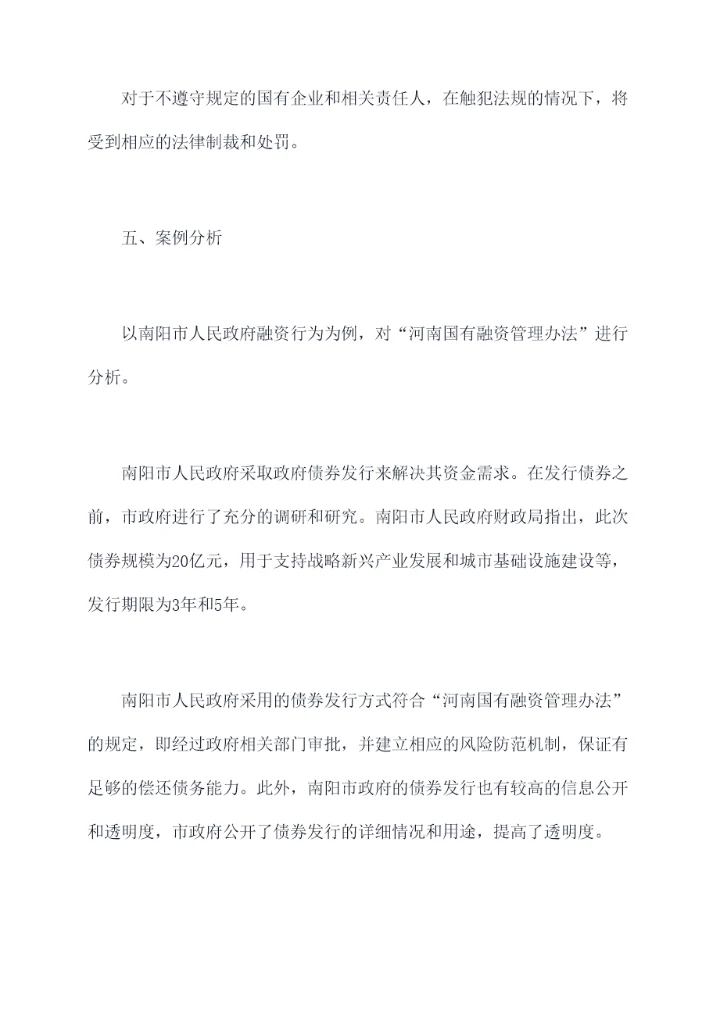 对于不遵守规定的国有企业和相关责任人，在触犯法规的情况下，将受到相应的法律制裁和处罚。

五、案例分析

以南阳市人民政府融资行为为例，对“河南国有融资管理办法”进行分析。

南阳市人民政府采取政府债券发行来解决其资金需求。在发行债券之前，市政府进行了充分的调研和研究。南阳市人民政府财政局指出，此次债券规模为20亿元，用于支持战略新兴产业发展和城市基础设施建设等，发行期限为3年和5年。

南阳市人民政府采用的债券发行方式符合“河南国有融资管理办法”的规定，即经过政府相关部门审批，并建立相应的风险防范机制，保证有足够的偿还债务能力。此外，南阳市政府的债券发行也有较高的信息公开和透明度，市政府公开了债券发行的详细情况和用途，提高了透明度。